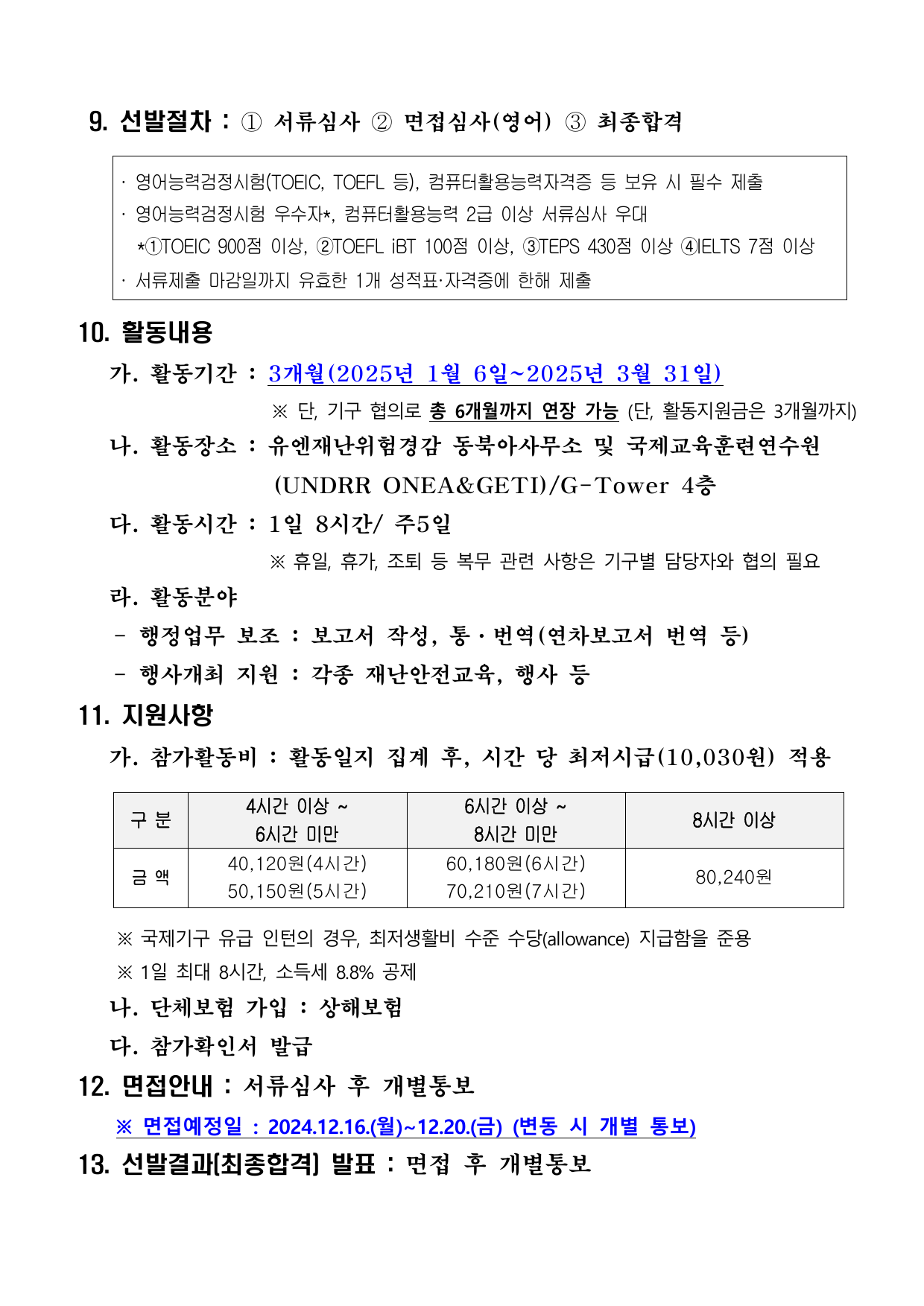 9. 선발절차 : ① 서류심사 ② 면접심사(영어) ③ 최종합격

· 영어능력검정시험(TOEIC, TOEFL 등), 컴퓨터활용능력자격증 등 보유 시 필수 제출
· 영어능력검정시험 우수자*, 컴퓨터활용능력 2급 이상 서류심사 우대
*①TOEIC 900점 이상, ②TOEFL iBT 100점 이상, ③TEPS 430점 이상 ④IELTS 7점 이상
· 서류제출 마감일까지 유효한 1개 성적표·자격증에 한해 제출

10. 활동내용

가. 활동기간 : 3개월(2025년 1월 6일~2025년 3월 31일)

※ 단, 기구 협의로 총 6개월까지 연장 가능 (단, 활동지원금은 3개월까지)

나. 활동장소 : 유엔재난위험경감 동북아사무소 및 국제교육훈련연수원 (UNDRR ONEA&GETI)/G-Tower 4층

다. 활동시간 : 1일 8시간/ 주5일

※ 휴일, 휴가, 조퇴 등 복무 관련 사항은 기구별 담당자와 협의 필요

라. 활동분야

- 행정업무 보조 : 보고서 작성, 통·번역(연차보고서 번역 등)

- 행사개최 지원 : 각종 재난안전교육, 행사 등

11. 지원사항

가. 참가활동비 : 활동일지 집계 후, 시간 당 최저시급(10,030원) 적용

| 구 분 | 4시간 이상 ~ 6시간 미만 | 6시간 이상 ~ 8시간 미만 | 8시간 이상 |
|---|---|---|---|
| 금 액 | 40,120원(4시간) 50,150원(5시간) | 60,180원(6시간) 70,210원(7시간) | 80,240원 |

※ 국제기구 유급 인턴의 경우, 최저생활비 수준 수당(allowance) 지급함을 준용

※ 1일 최대 8시간, 소득세 8.8% 공제

나. 단체보험 가입 : 상해보험

다. 참가확인서 발급

12. 면접안내 : 서류심사 후 개별통보

※ 면접예정일 : 2024.12.16.(월)~12.20.(금) (변동 시 개별 통보)

13. 선발결과[최종합격] 발표 : 면접 후 개별통보